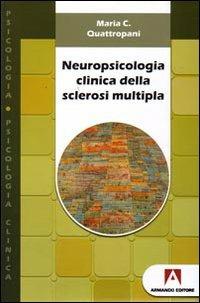 PSICOLOGIA • PSICOLOGIA CLINICA

Maria C. Quattropani

Neuropsicologia clinica della sclerosi multipla

ARMANDO EDITORE